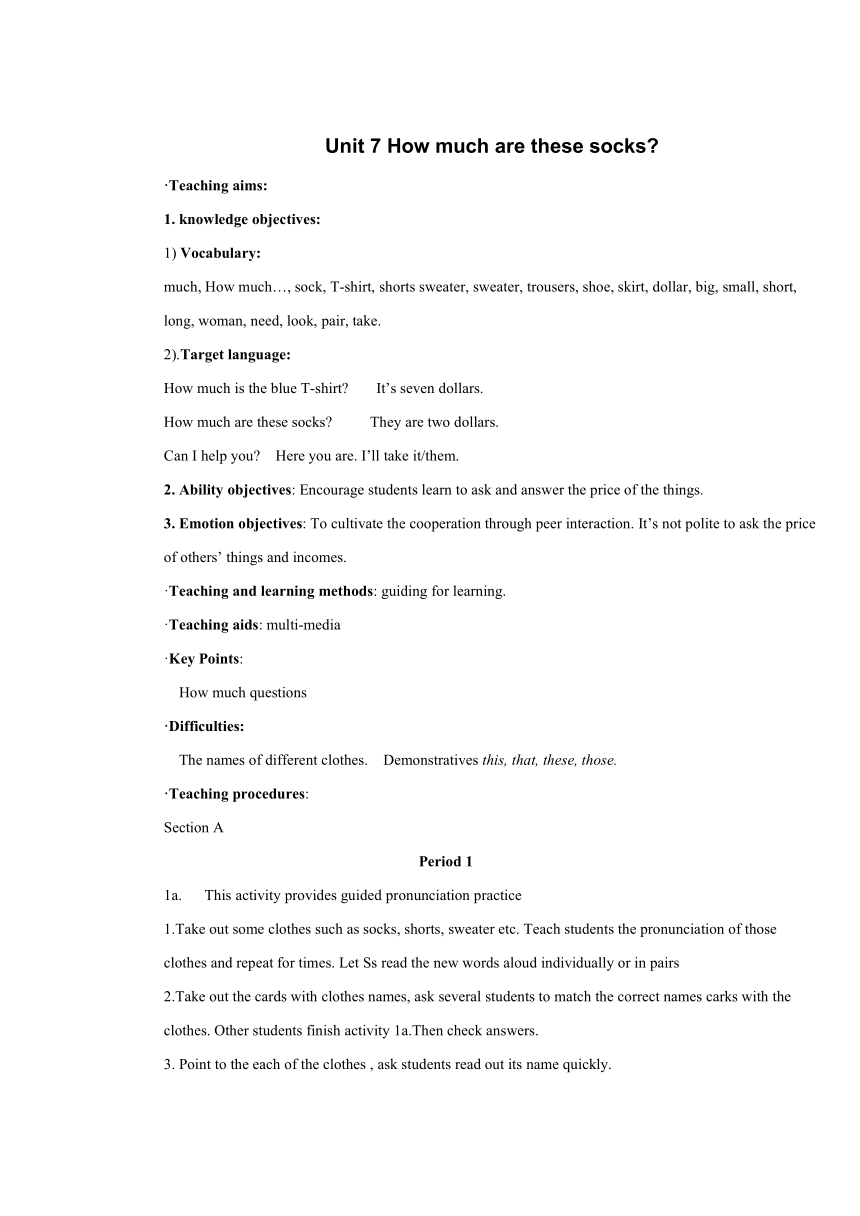 Unit 7 How much are these socks?

·Teaching aims:

1. knowledge objectives:

1) Vocabulary:

much, How much…, sock, T-shirt, shorts sweater, sweater, trousers, shoe, skirt, dollar, big, small, short, long, woman, need, look, pair, take.

2).Target language:

How much is the blue T-shirt?  It's seven dollars.

How much are these socks?  They are two dollars.

Can I help you?  Here you are. I'll take it/them.

2. Ability objectives: Encourage students learn to ask and answer the price of the things.

3. Emotion objectives: To cultivate the cooperation through peer interaction. It's not polite to ask the price of others' things and incomes.

·Teaching and learning methods: guiding for learning.

·Teaching aids: multi-media

·Key Points:

How much questions

·Difficulties:

The names of different clothes.  Demonstratives this, that, these, those.

·Teaching procedures:

Section A

Period 1

1a.  This activity provides guided pronunciation practice

1.Take out some clothes such as socks, shorts, sweater etc. Teach students the pronunciation of those clothes and repeat for times. Let Ss read the new words aloud individually or in pairs

2.Take out the cards with clothes names, ask several students to match the correct names carks with the clothes. Other students finish activity 1a.Then check answers.

3. Point to the each of the clothes , ask students read out its name quickly.